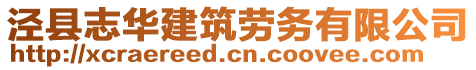 泾县志华建筑劳务有限公司
http://xcraereed.cn.coovee.com